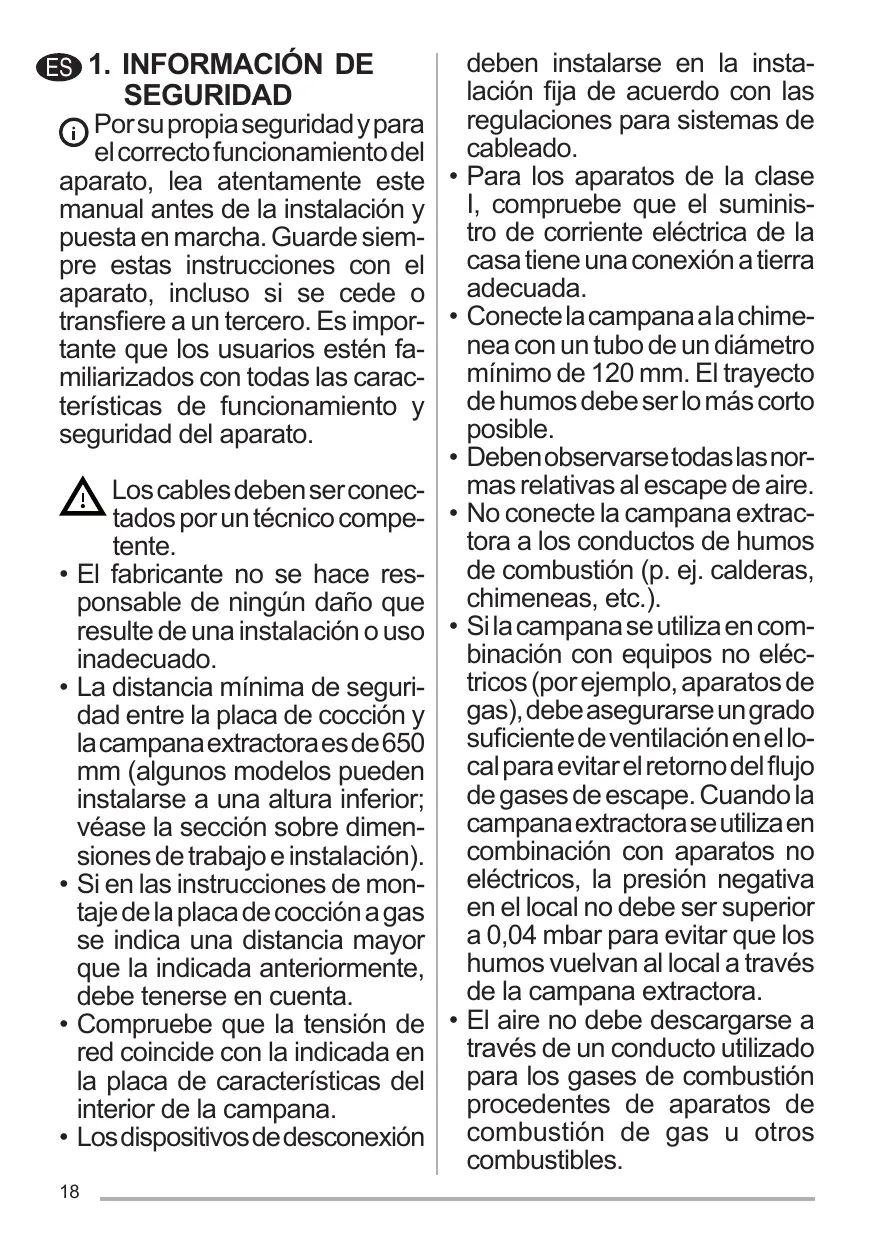 ES 1. INFORMACIÓN DE SEGURIDAD

Por su propia seguridad y para el correcto funcionamiento del aparato, lea atentamente este manual antes de la instalación y puesta en marcha. Guarde siempre estas instrucciones con el aparato, incluso si se cede o transfiere a un tercero. Es importante que los usuarios estén familiarizados con todas las características de funcionamiento y seguridad del aparato.

Los cables deben ser conectados por un técnico competente.

• El fabricante no se hace responsable de ningún daño que resulte de una instalación o uso inadecuado.
• La distancia mínima de seguridad entre la placa de cocción y la campana extractora es de 650 mm (algunos modelos pueden instalarse a una altura inferior; véase la sección sobre dimensiones de trabajo e instalación).
• Si en las instrucciones de montaje de la placa de cocción a gas se indica una distancia mayor que la indicada anteriormente, debe tenerse en cuenta.
• Compruebe que la tensión de red coincide con la indicada en la placa de características del interior de la campana.
• Los dispositivos de desconexión deben instalarse en la instalación fija de acuerdo con las regulaciones para sistemas de cableado.
• Para los aparatos de la clase I, compruebe que el suministro de corriente eléctrica de la casa tiene una conexión a tierra adecuada.
• Conecte la campana a la chimenea con un tubo de un diámetro mínimo de 120 mm. El trayecto de humos debe ser lo más corto posible.
• Deben observarse todas las normas relativas al escape de aire.
• No conecte la campana extractora a los conductos de humos de combustión (p. ej. calderas, chimeneas, etc.).
• Si la campana se utiliza en combinación con equipos no eléctricos (por ejemplo, aparatos de gas), debe asegurarse un grado suficiente de ventilación en el local para evitar el retorno del flujo de gases de escape. Cuando la campana extractora se utiliza en combinación con aparatos no eléctricos, la presión negativa en el local no debe ser superior a 0,04 mbar para evitar que los humos vuelvan al local a través de la campana extractora.
• El aire no debe descargarse a través de un conducto utilizado para los gases de combustión procedentes de aparatos de combustión de gas u otros combustibles.

18